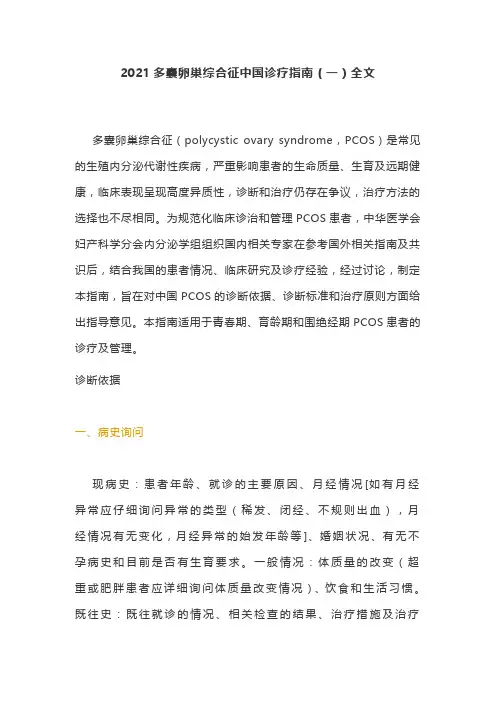 2021 多囊卵巢综合征中国诊疗指南（一）全文

多囊卵巢综合征（polycystic ovary syndrome，PCOS）是常见的生殖内分泌代谢性疾病，严重影响患者的生命质量、生育及远期健康，临床表现呈现高度异质性，诊断和治疗仍存在争议，治疗方法的选择也不尽相同。为规范化临床诊治和管理 PCOS 患者，中华医学会妇产科学分会内分泌学组组织国内相关专家在参考国外相关指南及共识后，结合我国的患者情况、临床研究及诊疗经验，经过讨论，制定本指南，旨在对中国 PCOS 的诊断依据、诊断标准和治疗原则方面给出指导意见。本指南适用于青春期、育龄期和围绝经期 PCOS 患者的诊疗及管理。

诊断依据

一、病史询问

现病史：患者年龄、就诊的主要原因、月经情况[如有月经异常应仔细询问异常的类型（稀发、闭经、不规则出血），月经情况有无变化，月经异常的始发年龄等]、婚姻状况、有无不孕病史和目前是否有生育要求。一般情况：体质量的改变（超重或肥胖患者应详细询问体质量改变情况）、饮食和生活习惯。既往史：既往就诊的情况、相关检查的结果、治疗措施及治疗